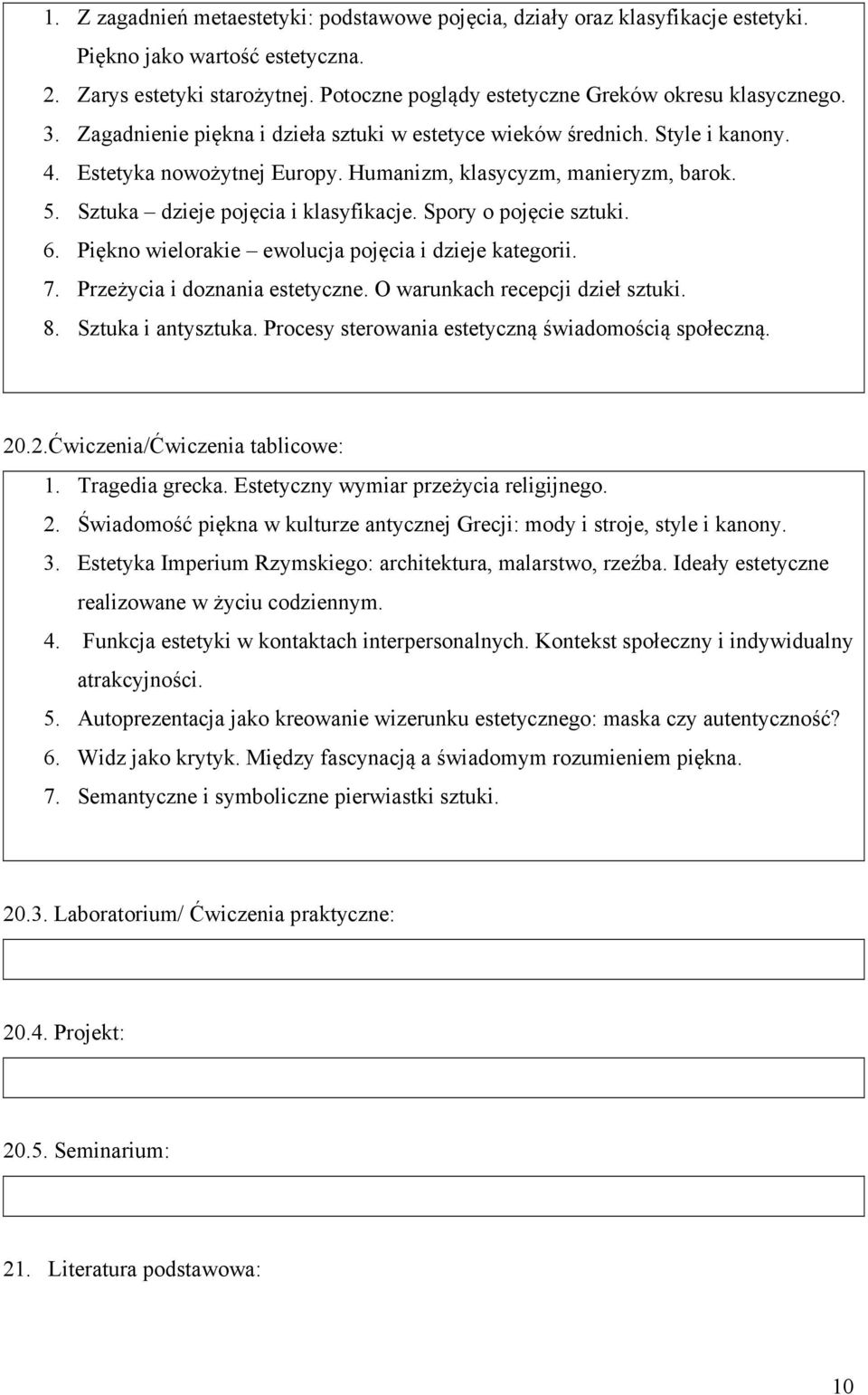 1. Z zagadnień metaestetyki: podstawowe pojęcia, działy oraz klasyfikacje estetyki. Piękno jako wartość estetyczna.
2. Zarys estetyki starożytnej. Potoczne poglądy estetyczne Greków okresu klasycznego.
3. Zagadnienie piękna i dzieła sztuki w estetyce wieków średnich. Style i kanony.
4. Estetyka nowożytnej Europy. Humanizm, klasycyzm, manieryzm, barok.
5. Sztuka – dzieje pojęcia i klasyfikacje. Spory o pojęcie sztuki.
6. Piękno wielorakie – ewolucja pojęcia i dzieje kategorii.
7. Przeżycia i doznania estetyczne. O warunkach recepcji dzieł sztuki.
8. Sztuka i antysztuka. Procesy sterowania estetyczną świadomością społeczną.

20.2.Ćwiczenia/Ćwiczenia tablicowe:
1. Tragedia grecka. Estetyczny wymiar przeżycia religijnego.
2. Świadomość piękna w kulturze antycznej Grecji: mody i stroje, style i kanony.
3. Estetyka Imperium Rzymskiego: architektura, malarstwo, rzeźba. Ideały estetyczne realizowane w życiu codziennym.
4. Funkcja estetyki w kontaktach interpersonalnych. Kontekst społeczny i indywidualny atrakcyjności.
5. Autoprezentacja jako kreowanie wizerunku estetycznego: maska czy autentyczność?
6. Widz jako krytyk. Między fascynacją a świadomym rozumieniem piękna.
7. Semantyczne i symboliczne pierwiastki sztuki.

20.3. Laboratorium/ Ćwiczenia praktyczne:

20.4. Projekt:

20.5. Seminarium:

21. Literatura podstawowa:

10